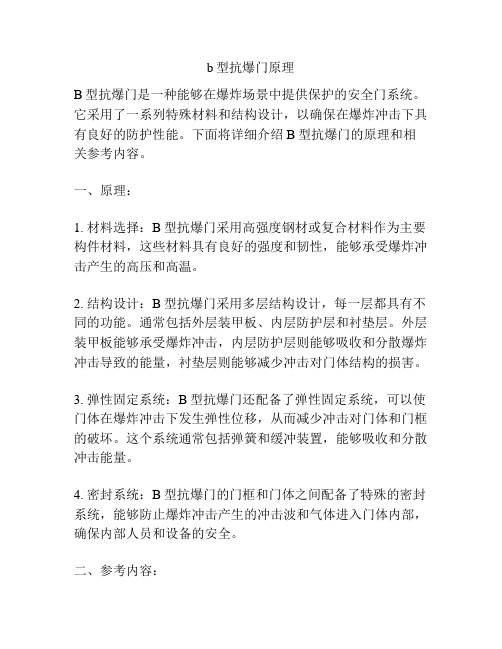 b 型抗爆门原理

B 型抗爆门是一种能够在爆炸场景中提供保护的安全门系统。它采用了一系列特殊材料和结构设计，以确保在爆炸冲击下具有良好的防护性能。下面将详细介绍 B 型抗爆门的原理和相关参考内容。

一、原理：

1. 材料选择：B 型抗爆门采用高强度钢材或复合材料作为主要构件材料，这些材料具有良好的强度和韧性，能够承受爆炸冲击产生的高压和高温。

2. 结构设计：B 型抗爆门采用多层结构设计，每一层都具有不同的功能。通常包括外层装甲板、内层防护层和衬垫层。外层装甲板能够承受爆炸冲击，内层防护层则能够吸收和分散爆炸冲击导致的能量，衬垫层则能够减少冲击对门体结构的损害。

3. 弹性固定系统：B 型抗爆门还配备了弹性固定系统，可以使门体在爆炸冲击下发生弹性位移，从而减少冲击对门体和门框的破坏。这个系统通常包括弹簧和缓冲装置，能够吸收和分散冲击能量。

4. 密封系统：B 型抗爆门的门框和门体之间配备了特殊的密封系统，能够防止爆炸冲击产生的冲击波和气体进入门体内部，确保内部人员和设备的安全。

二、参考内容：